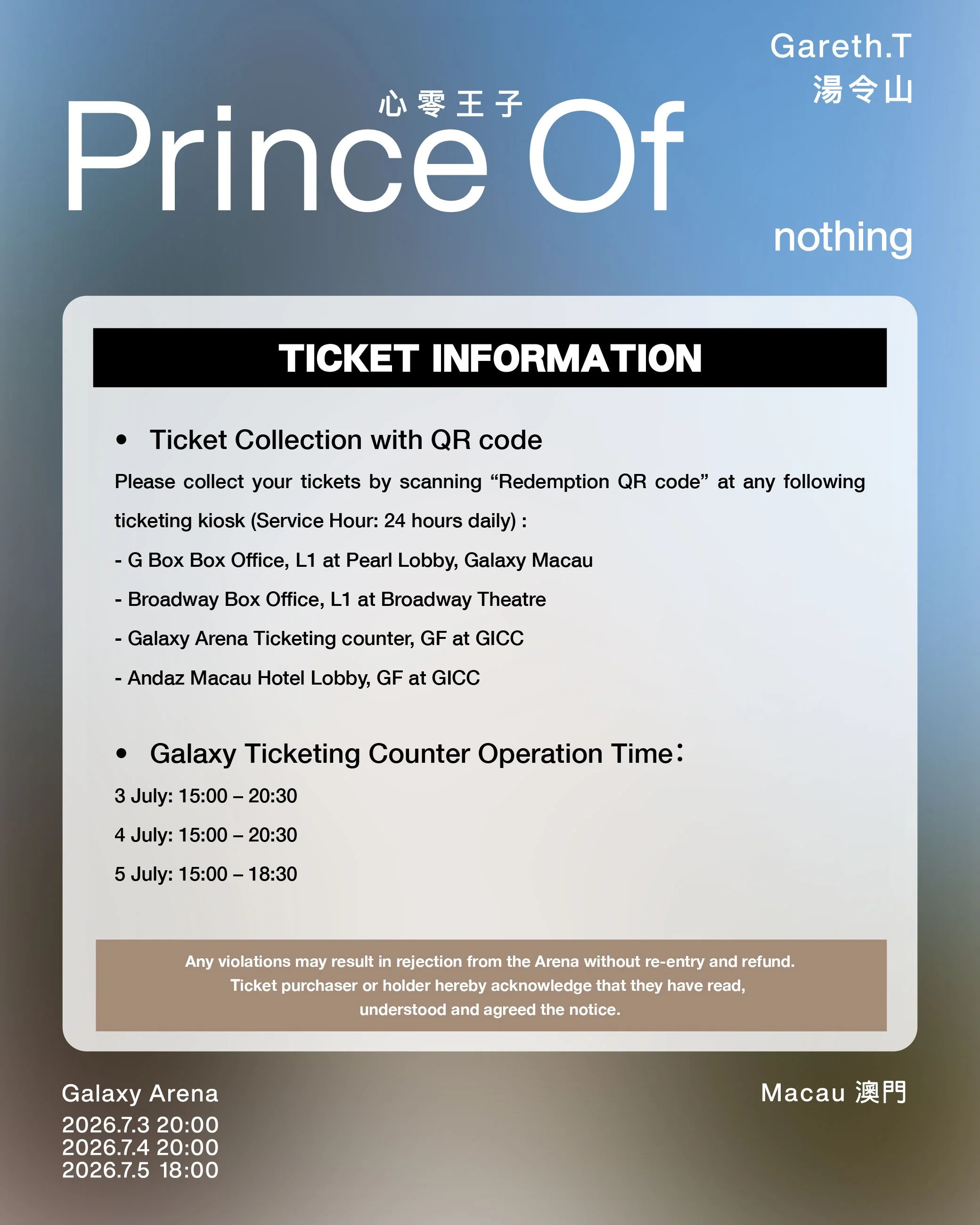 Gareth.T
湯令山

心零王子
Prince Of
nothing

TICKET INFORMATION

• Ticket Collection with QR code

Please collect your tickets by scanning “Redemption QR code” at any following ticketing kiosk (Service Hour: 24 hours daily) :

- G Box Box Office, L1 at Pearl Lobby, Galaxy Macau

- Broadway Box Office, L1 at Broadway Theatre

- Galaxy Arena Ticketing counter, GF at GICC

- Andaz Macau Hotel Lobby, GF at GICC

• Galaxy Ticketing Counter Operation Time：

3 July: 15:00 – 20:30

4 July: 15:00 – 20:30

5 July: 15:00 – 18:30

Any violations may result in rejection from the Arena without re-entry and refund.
Ticket purchaser or holder hereby acknowledge that they have read, understood and agreed the notice.

Galaxy Arena
2026.7.3 20:00
2026.7.4 20:00
2026.7.5 18:00

Macau 澳門